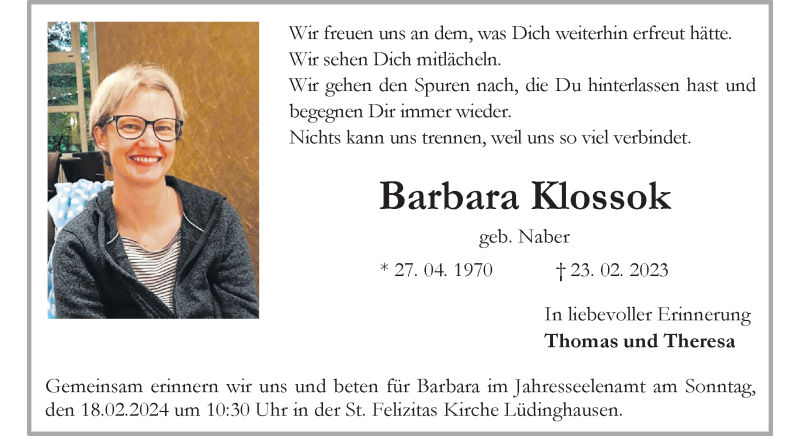 Wir freuen uns an dem, was Dich weiterhin erfreut hätte.
Wir sehen Dich mitlächeln.
Wir gehen den Spuren nach, die Du hinterlassen hast und begegnen Dir immer wieder.
Nichts kann uns trennen, weil uns so viel verbindet.

Barbara Klossok

geb. Naber

* 27. 04. 1970 † 23. 02. 2023

In liebevoller Erinnerung
Thomas und Theresa

Gemeinsam erinnern wir uns und beten für Barbara im Jahresseelenamt am Sonntag, den 18.02.2024 um 10:30 Uhr in der St. Felizitas Kirche Lüdinghausen.